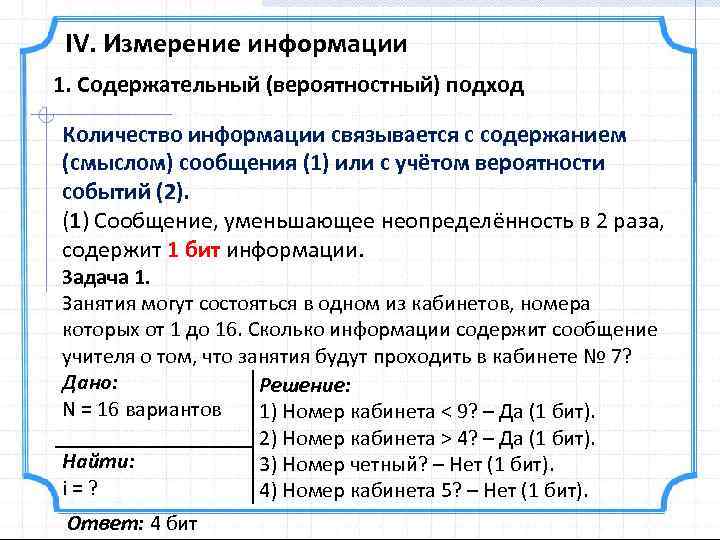 IV. Измерение информации

1. Содержательный (вероятностный) подход

Количество информации связывается с содержанием (смыслом) сообщения (1) или с учётом вероятности событий (2).

(1) Сообщение, уменьшающее неопределённость в 2 раза, содержит 1 бит информации.

Задача 1.

Занятия могут состояться в одном из кабинетов, номера которых от 1 до 16. Сколько информации содержит сообщение учителя о том, что занятия будут проходить в кабинете № 7?

Дано:
N = 16 вариантов

Найти:
i = ?

Решение:
1) Номер кабинета < 9? – Да (1 бит).
2) Номер кабинета > 4? – Да (1 бит).
3) Номер четный? – Нет (1 бит).
4) Номер кабинета 5? – Нет (1 бит).

Ответ: 4 бит